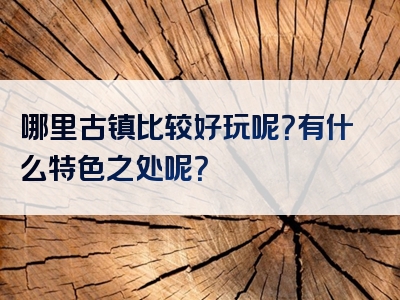 哪里古镇比较好玩呢?有什么特色之处呢?